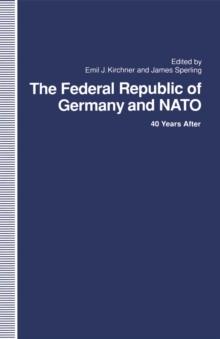 Edited by
Emil J. Kirchner and James Sperling

The Federal Republic of Germany and NATO

40 Years After